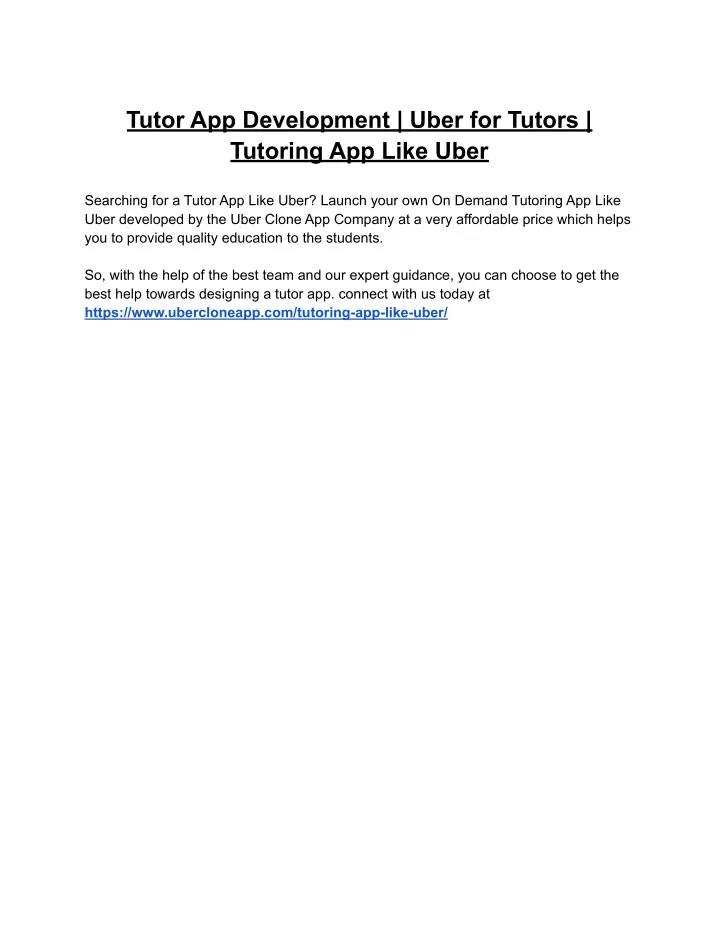 Tutor App Development | Uber for Tutors | Tutoring App Like Uber

Searching for a Tutor App Like Uber? Launch your own On Demand Tutoring App Like Uber developed by the Uber Clone App Company at a very affordable price which helps you to provide quality education to the students.

So, with the help of the best team and our expert guidance, you can choose to get the best help towards designing a tutor app. connect with us today at https://www.ubercloneapp.com/tutoring-app-like-uber/